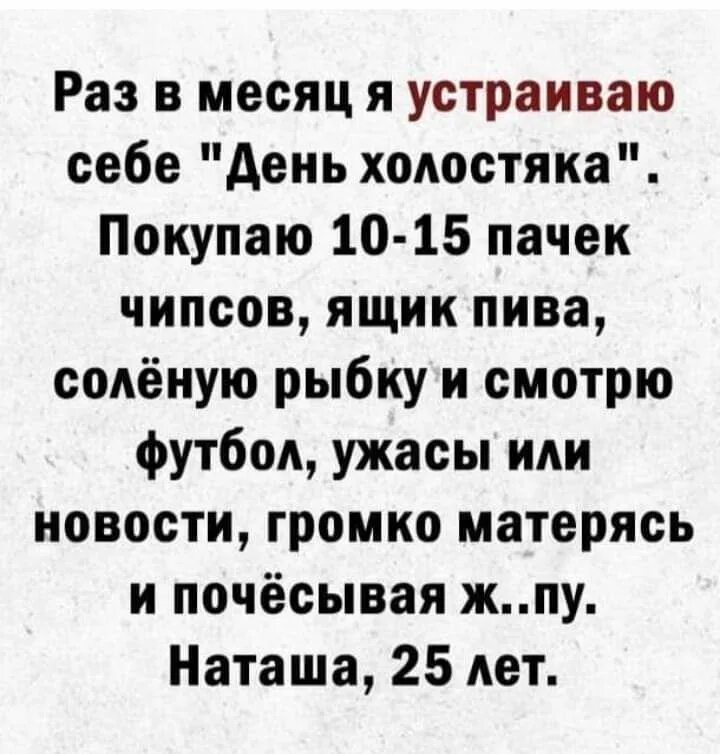 Раз в месяц я устраиваю себе "День холостяка". Покупаю 10-15 пачек чипсов, ящик пива, солёную рыбку и смотрю футбол, ужасы или новости, громко матерясь и почёсывая ж..пу.
Наташа, 25 лет.